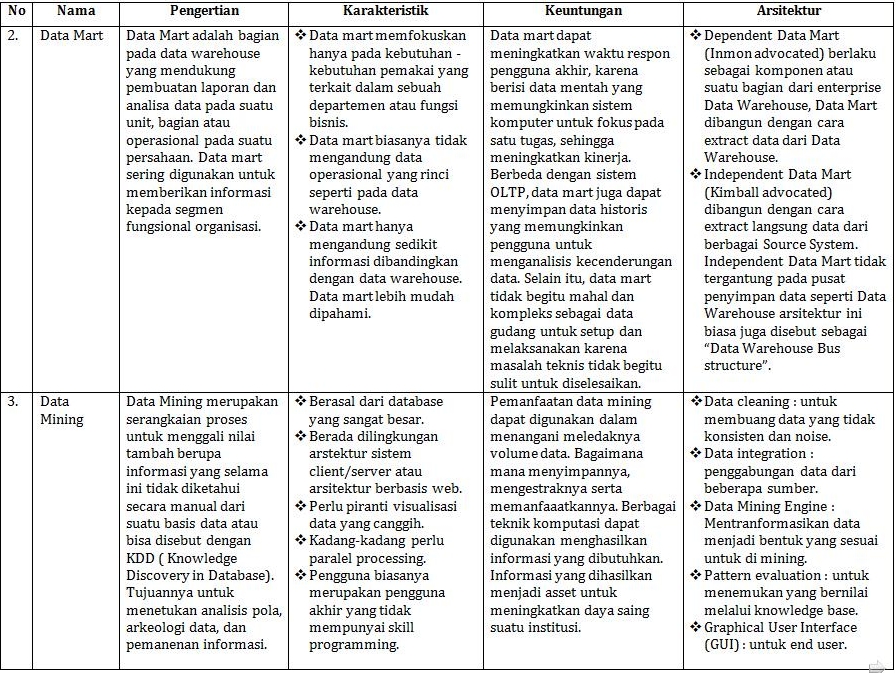 | No | Nama | Pengertian | Karakteristik | Keuntungan | Arsitektur |
|---|---|---|---|---|---|
| 2. | Data Mart | Data Mart adalah bagian pada data warehouse yang mendukung pembuatan laporan dan analisa data pada suatu unit, bagian atau operasional pada suatu persahaan. Data mart sering digunakan untuk memberikan informasi kepada segmen fungsional organisasi. | ❖ Data mart memfokuskan hanya pada kebutuhan - kebutuhan pemakai yang terkait dalam sebuah departemen atau fungsi bisnis. ❖ Data mart biasanya tidak mengandung data operasional yang rinci seperti pada data warehouse. ❖ Data mart hanya mengandung sedikit informasi dibandingkan dengan data warehouse. Data mart lebih mudah dipahami. | Data mart dapat meningkatkan waktu respon pengguna akhir, karena berisi data mentah yang memungkinkan sistem komputer untuk fokus pada satu tugas, sehingga meningkatkan kinerja. Berbeda dengan sistem OLTP, data mart juga dapat menyimpan data historis yang memungkinkan pengguna untuk menganalisis kecenderungan data. Selain itu, data mart tidak begitu mahal dan kompleks sebagai data gudang untuk setup dan melaksanakan karena masalah teknis tidak begitu sulit untuk diselesaikan. | ❖ Dependent Data Mart (Inmon advocated) berlaku sebagai komponen atau suatu bagian dari enterprise Data Warehouse, Data Mart dibangun dengan cara extract data dari Data Warehouse. ❖ Independent Data Mart (Kimball advocated) dibangun dengan cara extract langsung data dari berbagai Source System. Independent Data Mart tidak tergantung pada pusat penyimpan data seperti Data Warehouse arsitektur ini biasa juga disebut sebagai "Data Warehouse Bus structure". |
| 3. | Data Mining | Data Mining merupakan serangkaian proses untuk menggali nilai tambah berupa informasi yang selama ini tidak diketahui secara manual dari suatu basis data atau bisa disebut dengan KDD ( Knowledge Discovery in Database). Tujuannya untuk menetukan analisis pola, arkeologi data, dan pemanenan informasi. | ❖ Berasal dari database yang sangat besar. ❖ Berada dilingkungan arstektur sistem client/server atau arsitektur berbasis web. ❖ Perlu piranti visualisasi data yang canggih. ❖ Kadang-kadang perlu paralel processing. ❖ Pengguna biasanya merupakan pengguna akhir yang tidak mempunyai skill programming. | Pemanfaatan data mining dapat digunakan dalam menangani meledaknya volume data. Bagaimana mana menyimpannya, mengestraknya serta memanfaaatkannya. Berbagai teknik komputasi dapat digunakan menghasilkan informasi yang dibutuhkan. Informasi yang dihasilkan menjadi asset untuk meningkatkan daya saing suatu institusi. | ❖ Data cleaning : untuk membuang data yang tidak konsisten dan noise. ❖ Data integration : penggabungan data dari beberapa sumber. ❖ Data Mining Engine : Mentranformasikan data menjadi bentuk yang sesuai untuk di mining. ❖ Pattern evaluation : untuk menemukan yang bernilai melalui knowledge base. ❖ Graphical User Interface (GUI) : untuk end user. |